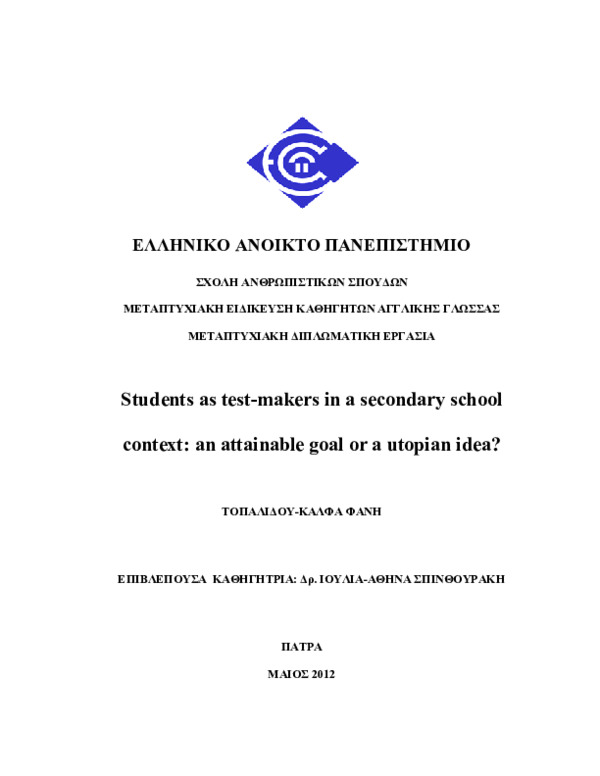 ΕΛΛΗΝΙΚΟ ΑΝΟΙΚΤΟ ΠΑΝΕΠΙΣΤΗΜΙΟ

ΣΧΟΛΗ ΑΝΘΡΩΠΙΣΤΙΚΩΝ ΣΠΟΥΔΩΝ

ΜΕΤΑΠΤΥΧΙΑΚΗ ΕΙΔΙΚΕΥΣΗ ΚΑΘΗΓΗΤΩΝ ΑΓΓΛΙΚΗΣ ΓΛΩΣΣΑΣ

ΜΕΤΑΠΤΥΧΙΑΚΗ ΔΙΠΛΩΜΑΤΙΚΗ ΕΡΓΑΣΙΑ

Students as test-makers in a secondary school context: an attainable goal or a utopian idea?

ΤΟΠΑΛΙΔΟΥ-ΚΑΛΦΑ ΦΑΝΗ

ΕΠΙΒΛΕΠΟΥΣΑ ΚΑΘΗΓΗΤΡΙΑ: Δρ. ΙΟΥΛΙΑ-ΑΘΗΝΑ ΣΠΙΝΘΟΥΡΑΚΗ

ΠΑΤΡΑ

ΜΑΙΟΣ 2012